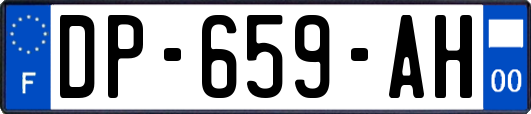 F
DP-659-AH
00